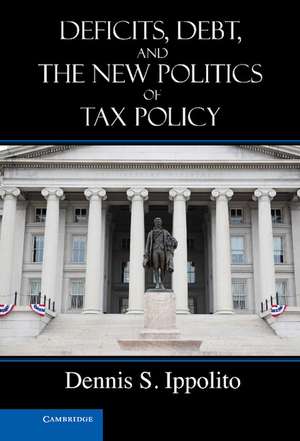 DEFICITS, DEBT,
AND
THE NEW POLITICS
OF
TAX POLICY

Dennis S. Ippolito

CAMBRIDGE